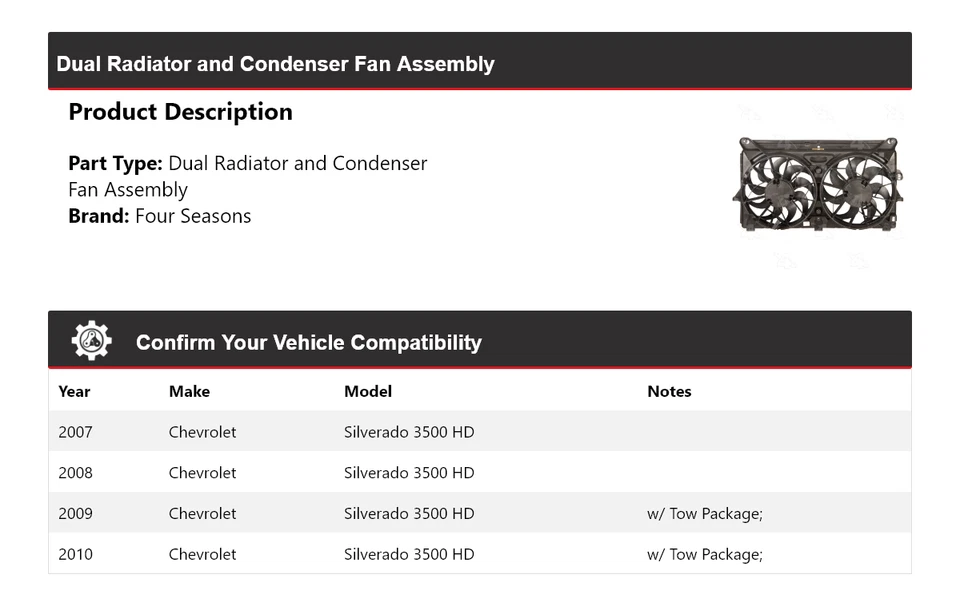 Dual Radiator and Condenser Fan Assembly

Product Description

Part Type: Dual Radiator and Condenser Fan Assembly
Brand: Four Seasons

Confirm Your Vehicle Compatibility

| Year | Make | Model | Notes |
|---|---|---|---|
| 2007 | Chevrolet | Silverado 3500 HD | |
| 2008 | Chevrolet | Silverado 3500 HD | |
| 2009 | Chevrolet | Silverado 3500 HD | w/ Tow Package; |
| 2010 | Chevrolet | Silverado 3500 HD | w/ Tow Package; |